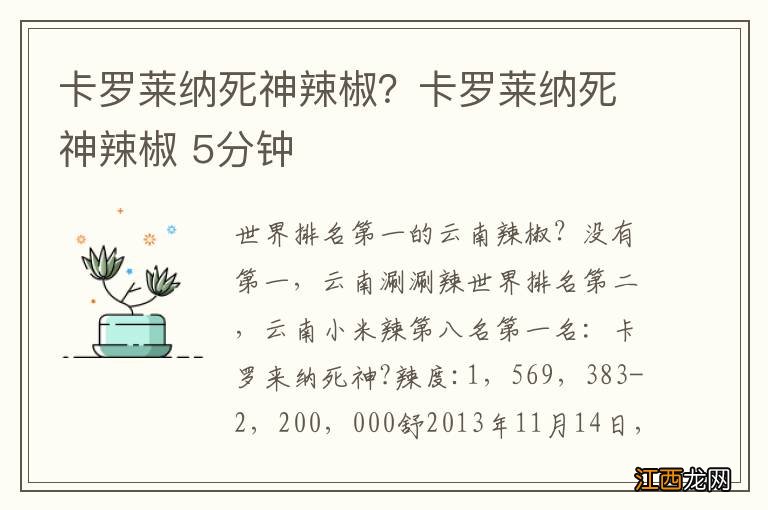 卡罗莱纳死神辣椒？卡罗莱纳死神辣椒 5分钟

世界排名第一的云南辣椒？没有第一，云南涮涮辣世界排名第二，云南小米辣第八名第一名：卡罗来纳死神?辣度:1，569，383-2，200，000舒2013年11月14日，

江西龙网